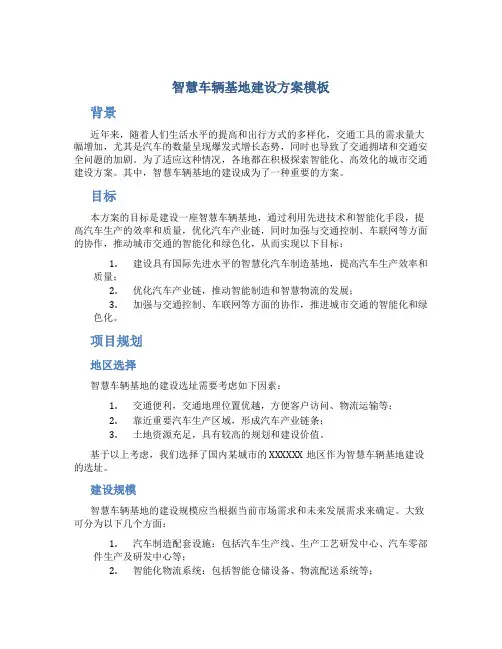 智慧车辆基地建设方案模板

背景

近年来，随着人们生活水平的提高和出行方式的多样化，交通工具的需求量大幅增加，尤其是汽车的数量呈现爆发式增长态势，同时也导致了交通拥堵和交通安全问题的加剧。为了适应这种情况，各地都在积极探索智能化、高效化的城市交通建设方案。其中，智慧车辆基地的建设成为了一种重要的方案。

目标

本方案的目标是建设一座智慧车辆基地，通过利用先进技术和智能化手段，提高汽车生产的效率和质量，优化汽车产业链，同时加强与交通控制、车联网等方面的协作，推动城市交通的智能化和绿色化，从而实现以下目标：

1. 建设具有国际先进水平的智慧化汽车制造基地，提高汽车生产效率和质量；
2. 优化汽车产业链，推动智能制造和智慧物流的发展；
3. 加强与交通控制、车联网等方面的协作，推进城市交通的智能化和绿色化。

项目规划

地区选择

智慧车辆基地的建设选址需要考虑如下因素：

1. 交通便利，交通地理位置优越，方便客户访问、物流运输等；
2. 靠近重要汽车生产区域，形成汽车产业链条；
3. 土地资源充足，具有较高的规划和建设价值。

基于以上考虑，我们选择了国内某城市的 XXXXXX 地区作为智慧车辆基地建设的选址。

建设规模

智慧车辆基地的建设规模应当根据当前市场需求和未来发展需求来确定。大致可分为以下几个方面：

1. 汽车制造配套设施：包括汽车生产线、生产工艺研发中心、汽车零部件生产及研发中心等；
2. 智能化物流系统：包括智能仓储设备、物流配送系统等；